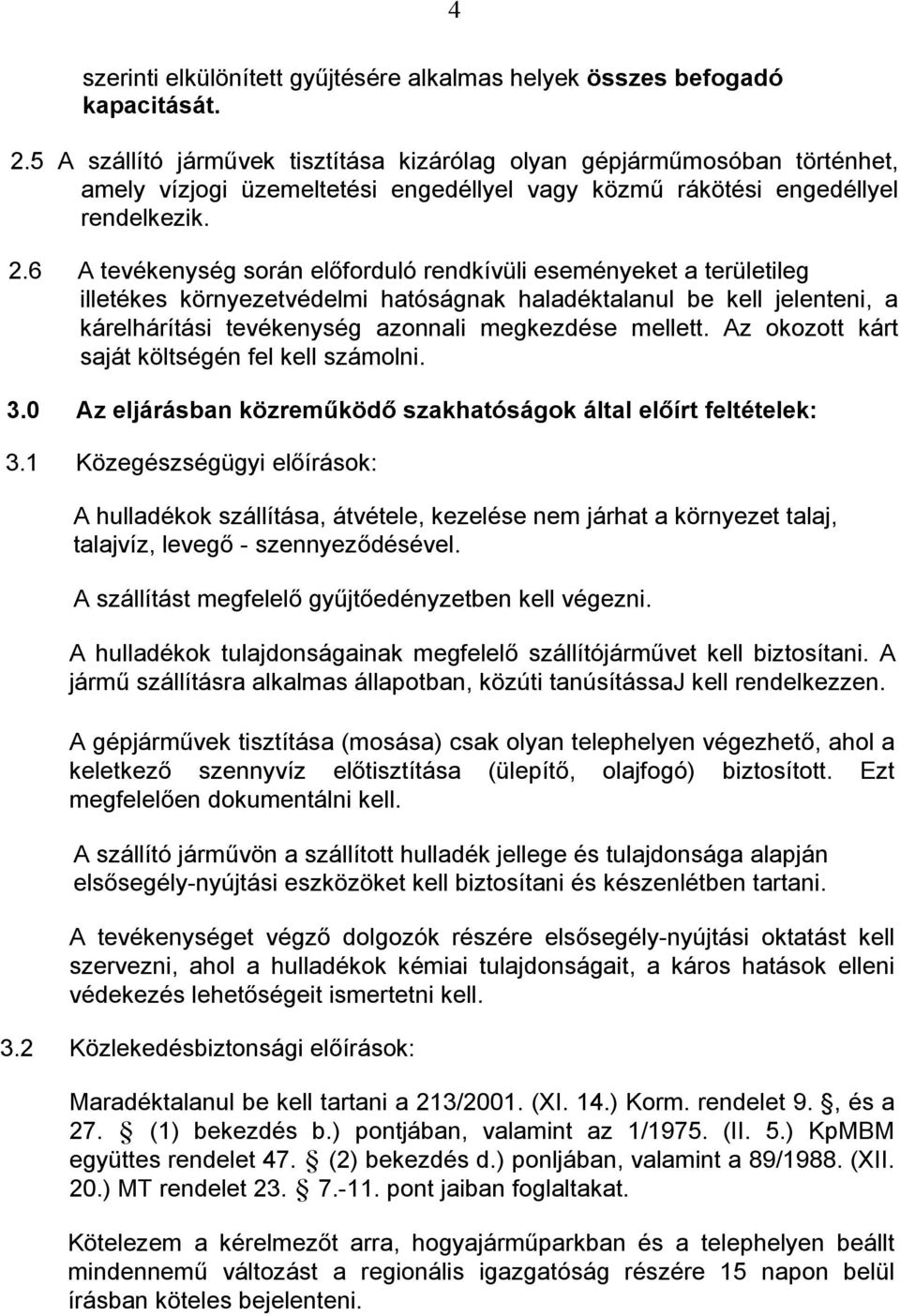 4

szerinti elkülönített gyűjtésére alkalmas helyek összes befogadó kapacitását.

2.5 A szállító járművek tisztítása kizárólag olyan gépjárműmosóban történhet, amely vízjogi üzemeltetési engedéllyel vagy közmű rákötési engedéllyel rendelkezik.

2.6 A tevékenység során előforduló rendkívüli eseményeket a területileg illetékes környezetvédelmi hatóságnak haladéktalanul be kell jelenteni, a kárelhárítási tevékenység azonnali megkezdése mellett. Az okozott kárt saját költségén fel kell számolni.

3.0 Az eljárásban közreműködő szakhatóságok által előírt feltételek:

3.1 Közegészségügyi előírások:

A hulladékok szállítása, átvétele, kezelése nem járhat a környezet talaj, talajvíz, levegő - szennyeződésével.

A szállítást megfelelő gyűjtőedényzetben kell végezni.

A hulladékok tulajdonságainak megfelelő szállítójárművet kell biztosítani. A jármű szállításra alkalmas állapotban, közúti tanúsítássaJ kell rendelkezzen.

A gépjárművek tisztítása (mosása) csak olyan telephelyen végezhető, ahol a keletkező szennyvíz előtisztítása (ülepítő, olajfogó) biztosított. Ezt megfelelően dokumentálni kell.

A szállító járművön a szállított hulladék jellege és tulajdonsága alapján elsősegély-nyújtási eszközöket kell biztosítani és készenlétben tartani.

A tevékenységet végző dolgozók részére elsősegély-nyújtási oktatást kell szervezni, ahol a hulladékok kémiai tulajdonságait, a káros hatások elleni védekezés lehetőségeit ismertetni kell.

3.2 Közlekedésbiztonsági előírások:

Maradéktalanul be kell tartani a 213/2001. (XI. 14.) Korm. rendelet 9. , és a 27.  (1) bekezdés b.) pontjában, valamint az 1/1975. (II. 5.) KpMBM együttes rendelet 47.  (2) bekezdés d.) ponljában, valamint a 89/1988. (XII. 20.) MT rendelet 23.  7.-11. pont jaiban foglaltakat.

Kötelezem a kérelmezőt arra, hogyajárműparkban és a telephelyen beállt mindennemű változást a regionális igazgatóság részére 15 napon belül írásban köteles bejelenteni.